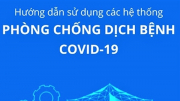 Hướng dẫn sử dụng các hệ thống
PHÒNG CHỐNG DỊCH BỆNH
COVID-19